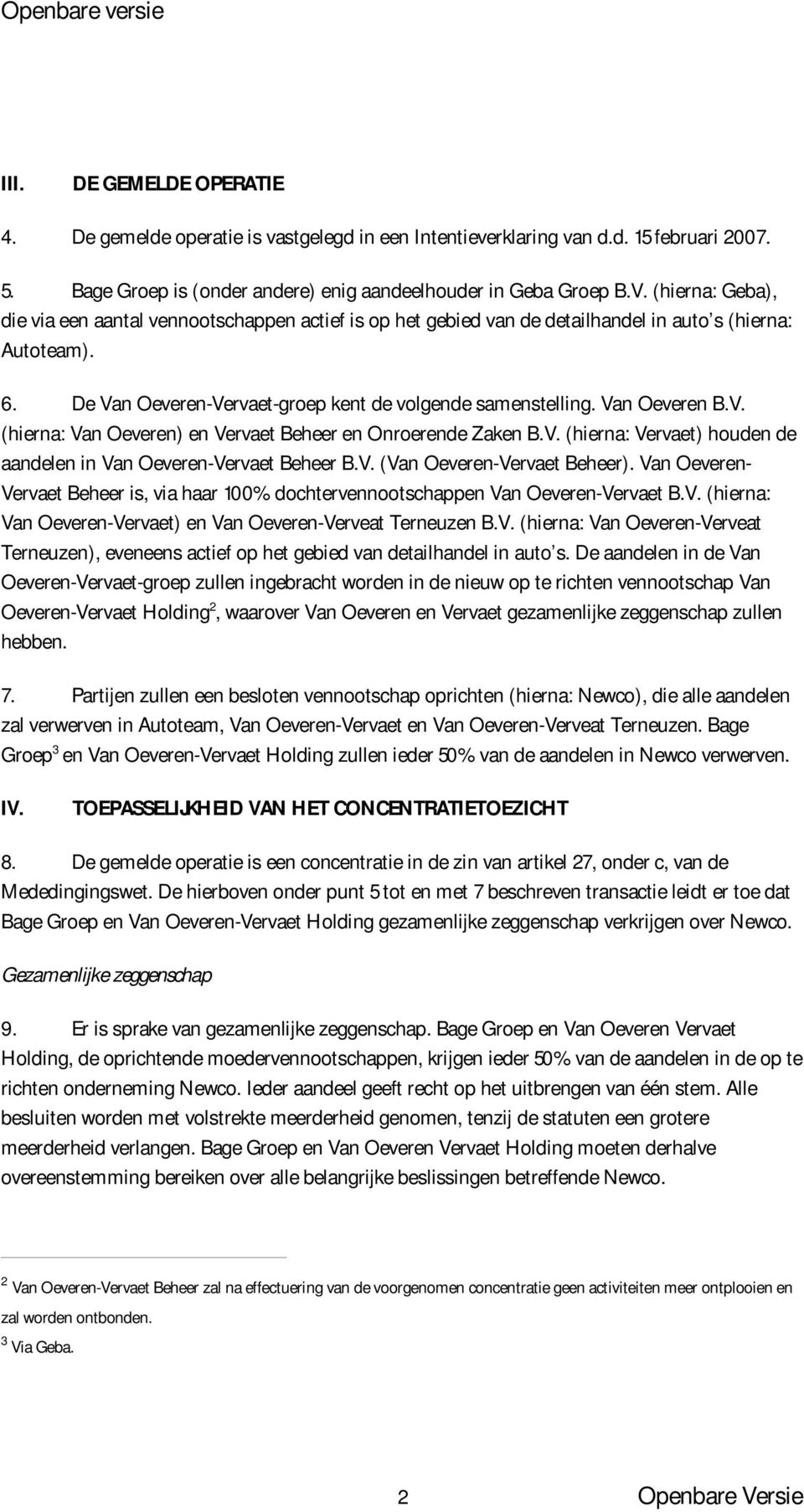 Openbare versie

III. DE GEMELDE OPERATIE

4. De gemelde operatie is vastgelegd in een Intentieverklaring van d.d. 15 februari 2007.

5. Bage Groep is (onder andere) enig aandeelhouder in Geba Groep B.V. (hierna: Geba), die via een aantal vennootschappen actief is op het gebied van de detailhandel in auto s (hierna: Autoteam).

6. De Van Oeveren-Vervaet-groep kent de volgende samenstelling. Van Oeveren B.V. (hierna: Van Oeveren) en Vervaet Beheer en Onroerende Zaken B.V. (hierna: Vervaet) houden de aandelen in Van Oeveren-Vervaet Beheer B.V. (Van Oeveren-Vervaet Beheer). Van Oeveren-Vervaet Beheer is, via haar 100% dochtervennootschappen Van Oeveren-Vervaet B.V. (hierna: Van Oeveren-Vervaet) en Van Oeveren-Verveat Terneuzen B.V. (hierna: Van Oeveren-Verveat Terneuzen), eveneens actief op het gebied van detailhandel in auto s. De aandelen in de Van Oeveren-Vervaet-groep zullen ingebracht worden in de nieuw op te richten vennootschap Van Oeveren-Vervaet Holding$^2$, waarover Van Oeveren en Vervaet gezamenlijke zeggenschap zullen hebben.

7. Partijen zullen een besloten vennootschap oprichten (hierna: Newco), die alle aandelen zal verwerven in Autoteam, Van Oeveren-Vervaet en Van Oeveren-Verveat Terneuzen. Bage Groep$^3$ en Van Oeveren-Vervaet Holding zullen ieder 50% van de aandelen in Newco verwerven.

IV. TOEPASSELIJKHEID VAN HET CONCENTRATIETOEZICHT

8. De gemelde operatie is een concentratie in de zin van artikel 27, onder c, van de Mededingingswet. De hierboven onder punt 5 tot en met 7 beschreven transactie leidt er toe dat Bage Groep en Van Oeveren-Vervaet Holding gezamenlijke zeggenschap verkrijgen over Newco.

Gezamenlijke zeggenschap

9. Er is sprake van gezamenlijke zeggenschap. Bage Groep en Van Oeveren Vervaet Holding, de oprichtende moedervennootschappen, krijgen ieder 50% van de aandelen in de op te richten onderneming Newco. Ieder aandeel geeft recht op het uitbrengen van één stem. Alle besluiten worden met volstrekte meerderheid genomen, tenzij de statuten een grotere meerderheid verlangen. Bage Groep en Van Oeveren Vervaet Holding moeten derhalve overeenstemming bereiken over alle belangrijke beslissingen betreffende Newco.

$^2$ Van Oeveren-Vervaet Beheer zal na effectuering van de voorgenomen concentratie geen activiteiten meer ontplooien en zal worden ontbonden.
$^3$ Via Geba.

2 Openbare Versie